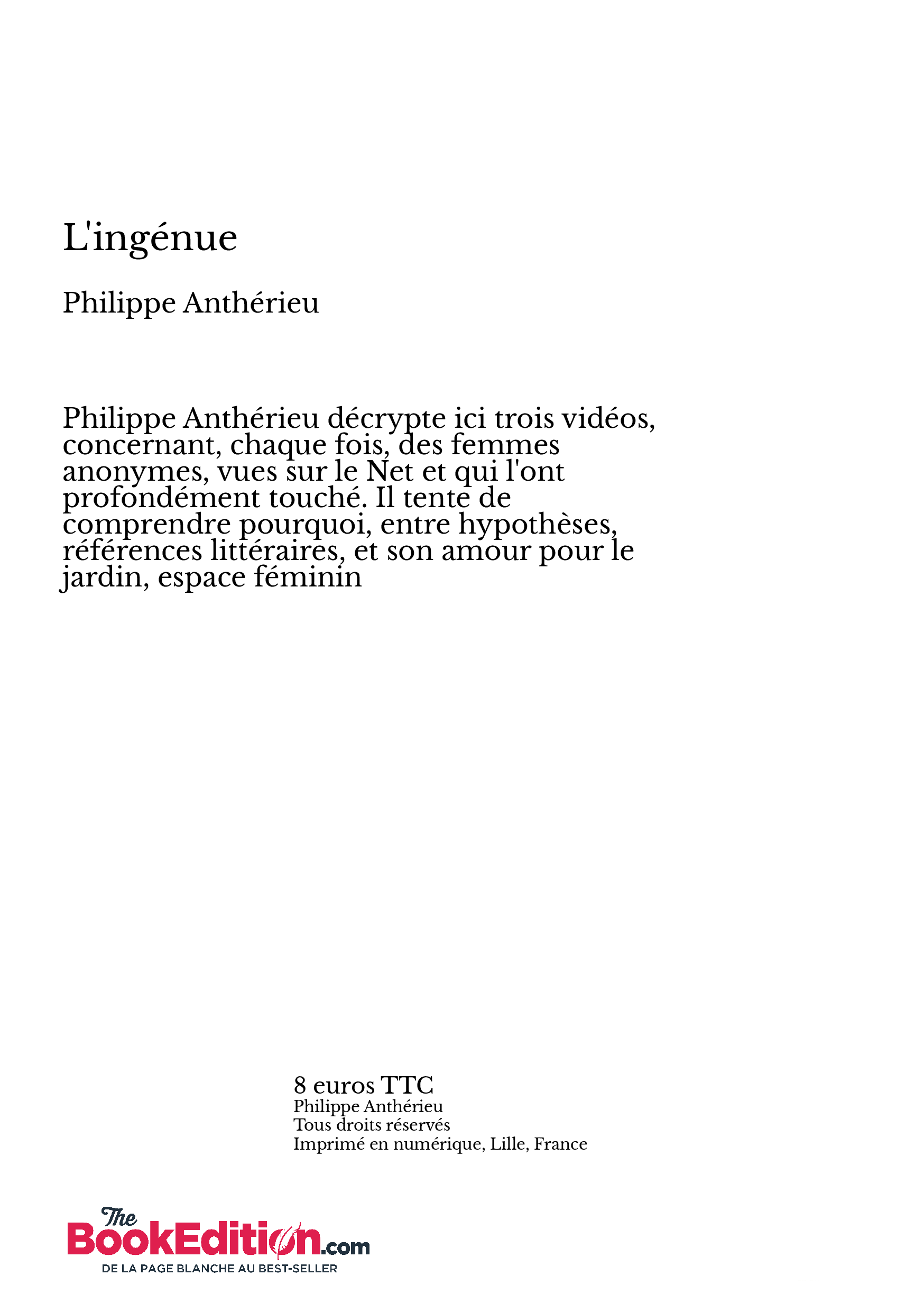 L'ingénue

Philippe Anthérieu

Philippe Anthérieu décrypte ici trois vidéos, concernant, chaque fois, des femmes anonymes, vues sur le Net et qui l'ont profondément touché. Il tente de comprendre pourquoi, entre hypothèses, références littéraires, et son amour pour le jardin, espace féminin

8 euros TTC
Philippe Anthérieu
Tous droits réservés
Imprimé en numérique, Lille, France

The BookEdition.com
DE LA PAGE BLANCHE AU BEST-SELLER